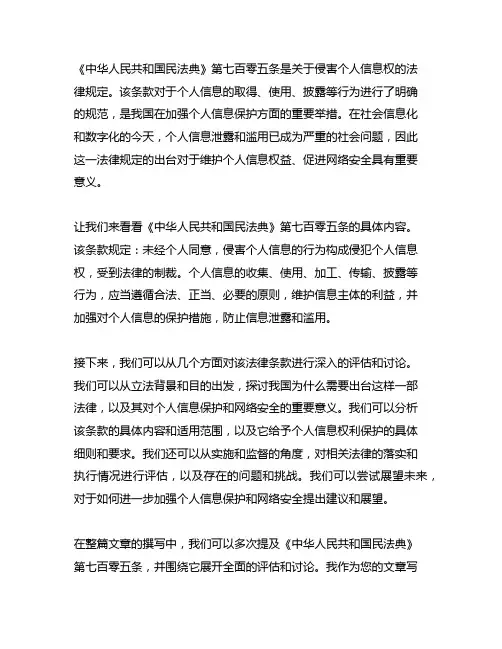 《中华人民共和国民法典》第七百零五条是关于侵害个人信息权的法律规定。该条款对于个人信息的取得、使用、披露等行为进行了明确的规范，是我国在加强个人信息保护方面的重要举措。在社会信息化和数字化的今天，个人信息泄露和滥用已成为严重的社会问题，因此这一法律规定的出台对于维护个人信息权益、促进网络安全具有重要意义。

让我们来看看《中华人民共和国民法典》第七百零五条的具体内容。该条款规定：未经个人同意，侵害个人信息的行为构成侵犯个人信息权，受到法律的制裁。个人信息的收集、使用、加工、传输、披露等行为，应当遵循合法、正当、必要的原则，维护信息主体的利益，并加强对个人信息的保护措施，防止信息泄露和滥用。

接下来，我们可以从几个方面对该法律条款进行深入的评估和讨论。我们可以从立法背景和目的出发，探讨我国为什么需要出台这样一部法律，以及其对个人信息保护和网络安全的重要意义。我们可以分析该条款的具体内容和适用范围，以及它给予个人信息权利保护的具体细则和要求。我们还可以从实施和监督的角度，对相关法律的落实和执行情况进行评估，以及存在的问题和挑战。我们可以尝试展望未来，对于如何进一步加强个人信息保护和网络安全提出建议和展望。

在整篇文章的撰写中，我们可以多次提及《中华人民共和国民法典》第七百零五条，并围绕它展开全面的评估和讨论。我作为您的文章写